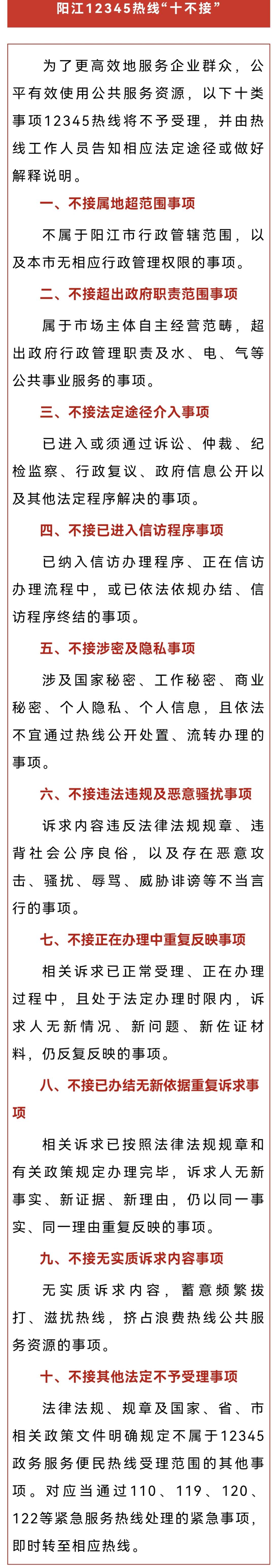 阳江12345热线“十不接”

为了更高效地服务企业群众，公平有效使用公共服务资源，以下十类事项12345热线将不予受理，并由热线工作人员告知相应法定途径或做好解释说明。

一、不接属地超范围事项

不属于阳江市行政管辖范围，以及本市无相应行政管理权限的事项。

二、不接超出政府职责范围事项

属于市场主体自主经营范畴，超出政府行政管理职责及水、电、气等公共事业服务的事项。

三、不接法定途径介入事项

已进入或须通过诉讼、仲裁、纪检监察、行政复议、政府信息公开以及其他法定程序解决的事项。

四、不接已进入信访程序事项

已纳入信访办理程序、正在信访办理流程中，或已依法依规办结、信访程序终结的事项。

五、不接涉密及隐私事项

涉及国家秘密、工作秘密、商业秘密、个人隐私、个人信息，且依法不宜通过热线公开处置、流转办理的事项。

六、不接违法违规及恶意骚扰事项

诉求内容违反法律法规规章、违背社会公序良俗，以及存在恶意攻击、骚扰、辱骂、威胁诽谤等不当言行的事项。

七、不接正在办理中重复反映事项

相关诉求已正常受理、正在办理过程中，且处于法定办理时限内，诉求人无新情况、新问题、新佐证材料，仍反复反映的事项。

八、不接已办结无新依据重复诉求事项

相关诉求已按照法律法规规章和有关政策规定办理完毕，诉求人无新事实、新证据、新理由，仍以同一事实、同一理由重复反映的事项。

九、不接无实质诉求内容事项

无实质诉求内容，蓄意频繁拨打、滋扰热线，挤占浪费热线公共服务资源的事项。

十、不接其他法定不予受理事项

法律法规、规章及国家、省、市相关政策文件明确规定不属于12345政务服务便民热线受理范围的其他事项。对应当通过110、119、120、122等紧急服务热线处理的紧急事项，即时转至相应热线。